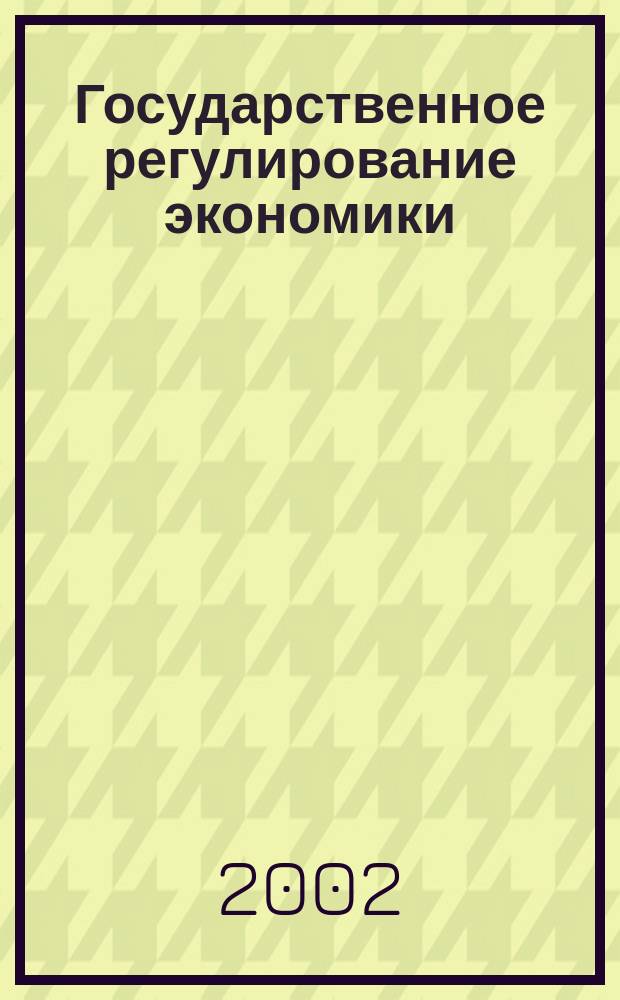 Государственное регулирование экономики

2002